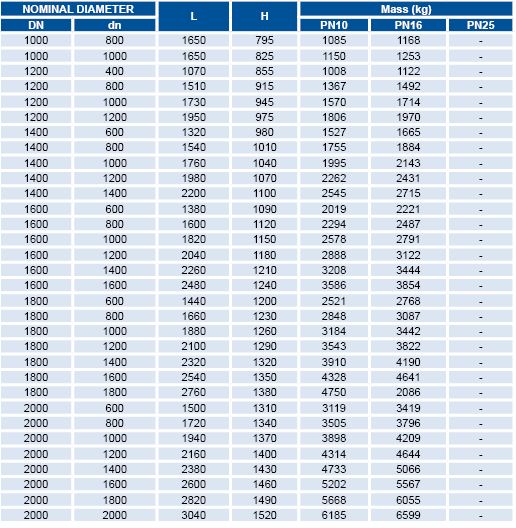 | NOMINAL DIAMETER | | L | H | Mass (kg) | | |
|---|---|---|---|---|---|---|
| DN | dn | | | PN10 | PN16 | PN25 |
| 1000 | 800 | 1650 | 795 | 1085 | 1168 | - |
| 1000 | 1000 | 1650 | 825 | 1150 | 1253 | - |
| 1200 | 400 | 1070 | 855 | 1008 | 1122 | - |
| 1200 | 800 | 1510 | 915 | 1367 | 1492 | - |
| 1200 | 1000 | 1730 | 945 | 1570 | 1714 | - |
| 1200 | 1200 | 1950 | 975 | 1806 | 1970 | - |
| 1400 | 600 | 1320 | 980 | 1527 | 1665 | - |
| 1400 | 800 | 1540 | 1010 | 1755 | 1884 | - |
| 1400 | 1000 | 1760 | 1040 | 1995 | 2143 | - |
| 1400 | 1200 | 1980 | 1070 | 2262 | 2431 | - |
| 1400 | 1400 | 2200 | 1100 | 2545 | 2715 | - |
| 1600 | 600 | 1380 | 1090 | 2019 | 2221 | - |
| 1600 | 800 | 1600 | 1120 | 2294 | 2487 | - |
| 1600 | 1000 | 1820 | 1150 | 2578 | 2791 | - |
| 1600 | 1200 | 2040 | 1180 | 2888 | 3122 | - |
| 1600 | 1400 | 2260 | 1210 | 3208 | 3444 | - |
| 1600 | 1600 | 2480 | 1240 | 3586 | 3854 | - |
| 1800 | 600 | 1440 | 1200 | 2521 | 2768 | - |
| 1800 | 800 | 1660 | 1230 | 2848 | 3087 | - |
| 1800 | 1000 | 1880 | 1260 | 3184 | 3442 | - |
| 1800 | 1200 | 2100 | 1290 | 3543 | 3822 | - |
| 1800 | 1400 | 2320 | 1320 | 3910 | 4190 | - |
| 1800 | 1600 | 2540 | 1350 | 4328 | 4641 | - |
| 1800 | 1800 | 2760 | 1380 | 4750 | 2086 | - |
| 2000 | 600 | 1500 | 1310 | 3119 | 3419 | - |
| 2000 | 800 | 1720 | 1340 | 3505 | 3796 | - |
| 2000 | 1000 | 1940 | 1370 | 3898 | 4209 | - |
| 2000 | 1200 | 2160 | 1400 | 4314 | 4644 | - |
| 2000 | 1400 | 2380 | 1430 | 4733 | 5066 | - |
| 2000 | 1600 | 2600 | 1460 | 5202 | 5567 | - |
| 2000 | 1800 | 2820 | 1490 | 5668 | 6055 | - |
| 2000 | 2000 | 3040 | 1520 | 6185 | 6599 | - |